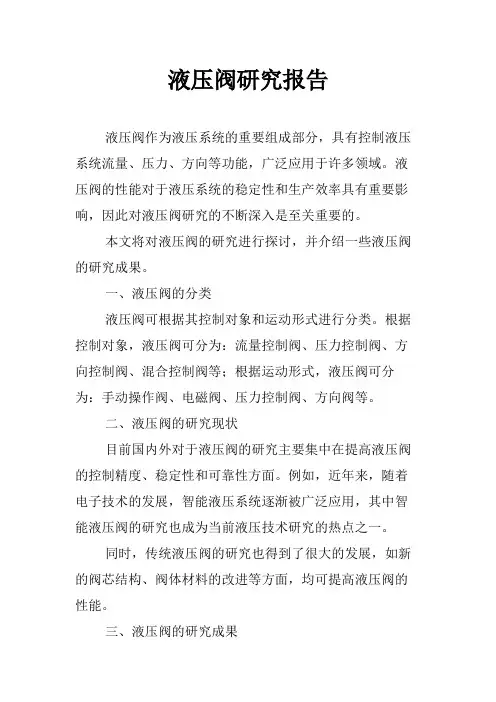 液压阀研究报告

液压阀作为液压系统的重要组成部分，具有控制液压系统流量、压力、方向等功能，广泛应用于许多领域。液压阀的性能对于液压系统的稳定性和生产效率具有重要影响，因此对液压阀研究的不断深入是至关重要的。

本文将对液压阀的研究进行探讨，并介绍一些液压阀的研究成果。

一、液压阀的分类

液压阀可根据其控制对象和运动形式进行分类。根据控制对象，液压阀可分为：流量控制阀、压力控制阀、方向控制阀、混合控制阀等；根据运动形式，液压阀可分为：手动操作阀、电磁阀、压力控制阀、方向阀等。

二、液压阀的研究现状

目前国内外对于液压阀的研究主要集中在提高液压阀的控制精度、稳定性和可靠性方面。例如，近年来，随着电子技术的发展，智能液压系统逐渐被广泛应用，其中智能液压阀的研究也成为当前液压技术研究的热点之一。

同时，传统液压阀的研究也得到了很大的发展，如新的阀芯结构、阀体材料的改进等方面，均可提高液压阀的性能。

三、液压阀的研究成果